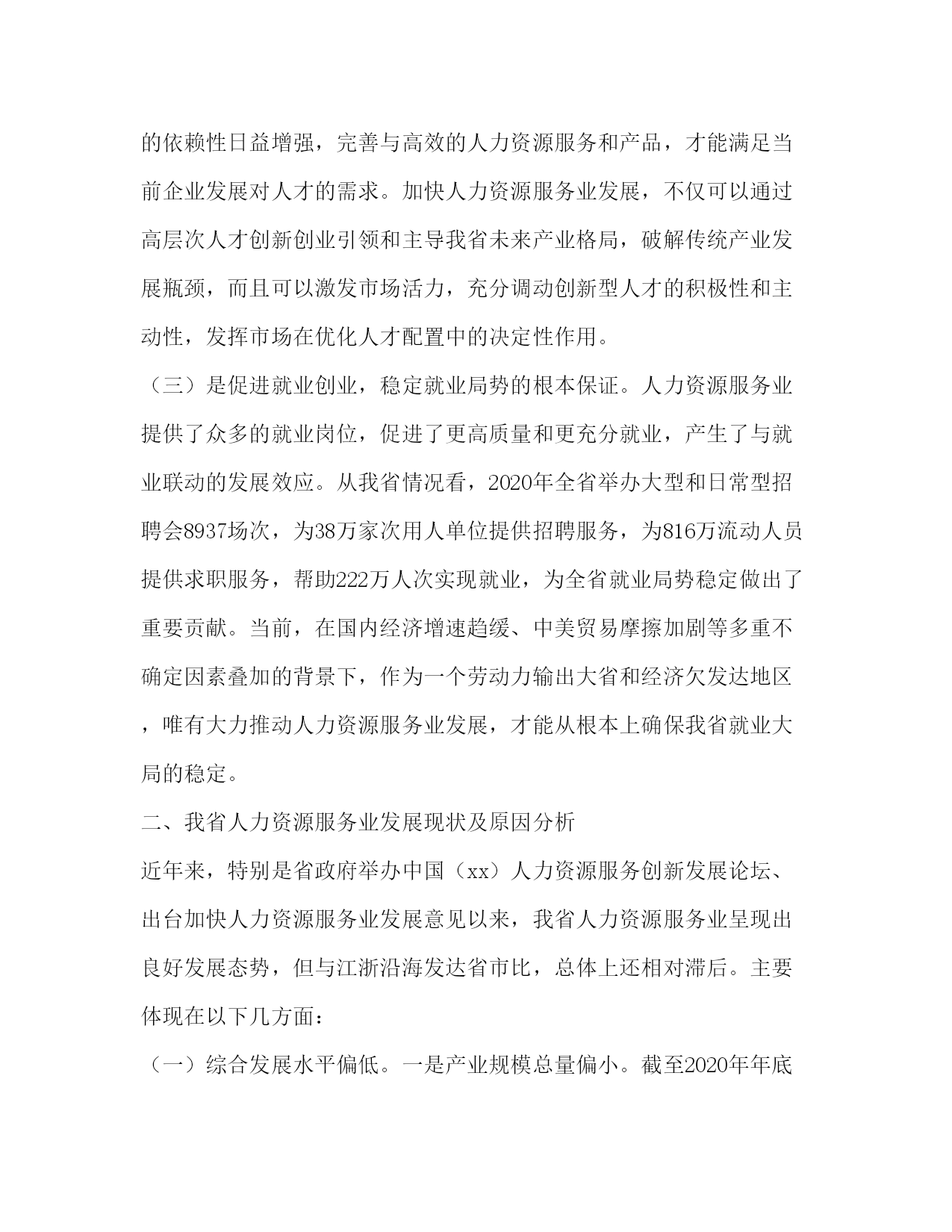 的依赖性日益增强，完善与高效的人力资源服务和产品，才能满足当前企业发展对人才的需求。加快人力资源服务业发展，不仅可以通过高层次人才创新创业引领和主导我省未来产业格局，破解传统产业发展瓶颈，而且可以激发市场活力，充分调动创新型人才的积极性和主动性，发挥市场在优化人才配置中的决定性作用。

（三）是促进就业创业，稳定就业局势的根本保证。人力资源服务业提供了众多的就业岗位，促进了更高质量和更充分就业，产生了与就业联动的发展效应。从我省情况看，2020年全省举办大型和日常型招聘会8937场次，为38万家次用人单位提供招聘服务，为816万流动人员提供求职服务，帮助222万人次实现就业，为全省就业局势稳定做出了重要贡献。当前，在国内经济增速趋缓、中美贸易摩擦加剧等多重不确定因素叠加的背景下，作为一个劳动力输出大省和经济欠发达地区，唯有大力推动人力资源服务业发展，才能从根本上确保我省就业大局的稳定。

二、我省人力资源服务业发展现状及原因分析

近年来，特别是省政府举办中国（xx）人力资源服务创新发展论坛、出台加快人力资源服务业发展意见以来，我省人力资源服务业呈现出良好发展态势，但与江浙沿海发达省市比，总体上还相对滞后。主要体现在以下几方面：

（一）综合发展水平偏低。一是产业规模总量偏小。截至2020年年底